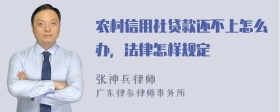 农村信用社贷款还不上怎么办，法律怎样规定

张神兵律师
广东律参律师事务所